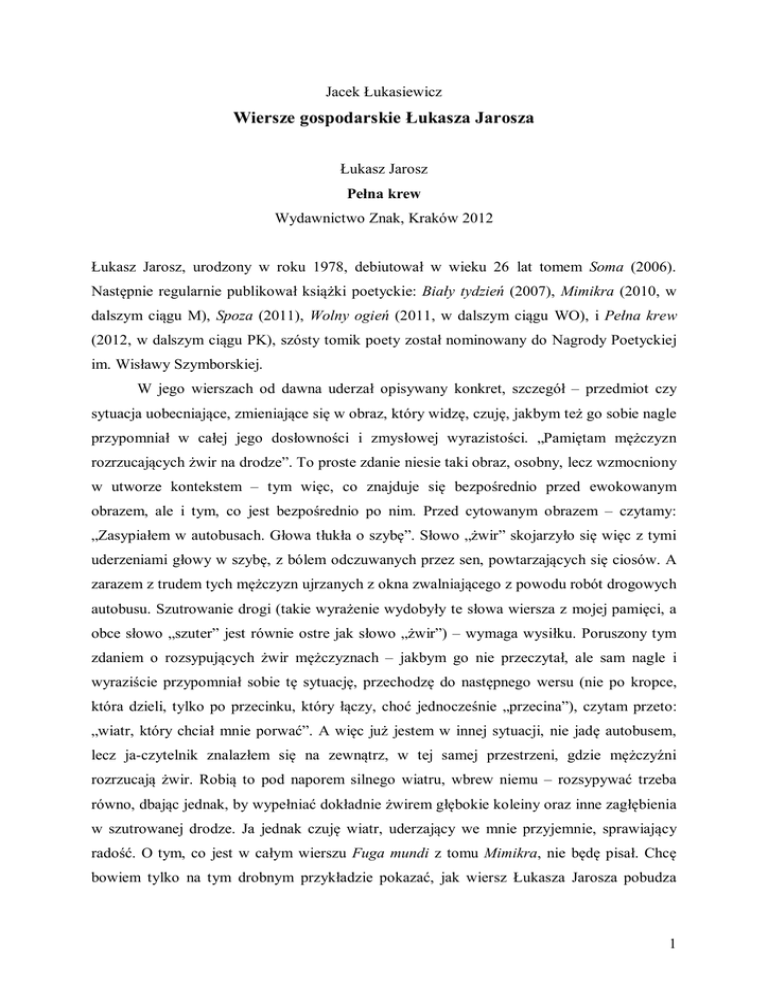 Jacek Łukasiewicz

Wiersze gospodarskie Łukasza Jarosza

Łukasz Jarosz
Pełna krew
Wydawnictwo Znak, Kraków 2012

Łukasz Jarosz, urodzony w roku 1978, debiutował w wieku 26 lat tomem Soma (2006). Następnie regularnie publikował książki poetyckie: Biały tydzień (2007), Mimikra (2010, w dalszym ciągu M), Spoza (2011), Wolny ogień (2011, w dalszym ciągu WO), i Pełna krew (2012, w dalszym ciągu PK), szósty tomik poety został nominowany do Nagrody Poetyckiej im. Wisławy Szymborskiej.

W jego wierszach od dawna uderzał opisywany konkret, szczegół – przedmiot czy sytuacja uobecniające, zmieniające się w obraz, który widzę, czuję, jakbym też go sobie nagle przypomniał w całej jego dosłowności i zmysłowej wyrazistości. „Pamiętam mężczyzn rozrzucających żwir na drodze”. To proste zdanie niesie taki obraz, osobny, lecz wzmocniony w utworze kontekstem – tym więc, co znajduje się bezpośrednio przed ewokowanym obrazem, ale i tym, co jest bezpośrednio po nim. Przed cytowanym obrazem – czytamy: „Zasypiałem w autobusach. Głowa tłukła o szybę”. Słowo „żwir” skojarzyło się więc z tymi uderzeniami głowy w szybę, z bólem odczuwanych przez sen, powtarzających się ciosów. A zarazem z trudem tych mężczyzn ujrzanych z okna zwalniającego z powodu robót drogowych autobusu. Szutrowanie drogi (takie wyrażenie wydobyły te słowa wiersza z mojej pamięci, a obce słowo „szuter” jest równie ostre jak słowo „żwir”) – wymaga wysiłku. Poruszony tym zdaniem o rozsypujących żwir mężczyznach – jakbym go nie przeczytał, ale sam nagle i wyraziście przypomniał sobie tę sytuację, przechodzę do następnego wersu (nie po kropce, która dzieli, tylko po przecinku, który łączy, choć jednocześnie „przecina”), czytam przeto: „wiatr, który chciał mnie porwać”. A więc już jestem w innej sytuacji, nie jadę autobusem, lecz ja-czytelnik znalazłem się na zewnątrz, w tej samej przestrzeni, gdzie mężczyźni rozrzucają żwir. Robią to pod naporem silnego wiatru, wbrew niemu – rozsypywać trzeba równo, dbając jednak, by wypełniać dokładnie żwirem głębokie koleiny oraz inne zagłębienia w szutrowanej drodze. Ja jednak czuję wiatr, uderzający we mnie przyjemnie, sprawiający radość. O tym, co jest w całym wierszu Fuga mundi z tomu Mimikra, nie będę pisał. Chcę bowiem tylko na tym drobnym przykładzie pokazać, jak wiersz Łukasza Jarosza pobudza

1